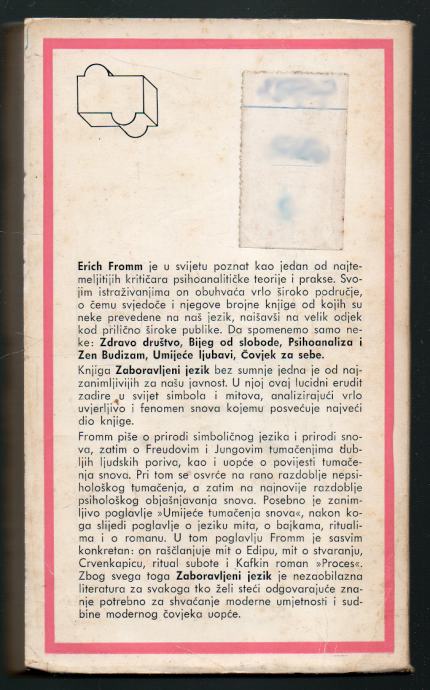 Erich Fromm je u svijetu poznat kao jedan od najtemeljitijih kritičara psihoanalitičke teorije i prakse. Svojim istraživanjima on obuhvaća vrlo široko područje, o čemu svjedoče i njegove brojne knjige od kojih su neke prevedene na naš jezik, naišavši na velik odjek kod prilično široke publike. Da spomenemo samo neke: Zdravo društvo, Bijeg od slobode, Psihoanaliza i Zen Budizam, Umijeće ljubavi, Čovjek za sebe.

Knjiga Zaboravljeni jezik bez sumnje jedna je od najzanimljivijih za našu javnost. U njoj ovaj lucidni erudit zadire u svijet simbola i mitova, analizirajući vrlo uvjerljivo i fenomen snova kojemu posvećuje najveći dio knjige.

Fromm piše o prirodi simboličnog jezika i prirodi snova, zatim o Freudovim i Jungovim tumačenjima dubljih ljudskih poriva, kao i uopće o povijesti tumačenja snova. Pri tom se osvrće na rano razdoblje nepsihološkog tumačenja, a zatim na najnovije razdoblje psihološkog objašnjavanja snova. Posebno je zanimljivo poglavlje »Umijeće tumačenja snova«, nakon koga slijedi poglavlje o jeziku mita, o bajkama, ritualima i o romanu. U tom poglavlju Fromm je sasvim konkretan: on raščlanjuje mit o Edipu, mit o stvaranju, Crvenkapicu, ritual subote i Kafkin roman »Proces«. Zbog svega toga Zaboravljeni jezik je nezaobilazna literatura za svakoga tko želi steći odgovarajuće znanje potrebno za shvaćanje moderne umjetnosti i sudbine modernog čovjeka uopće.